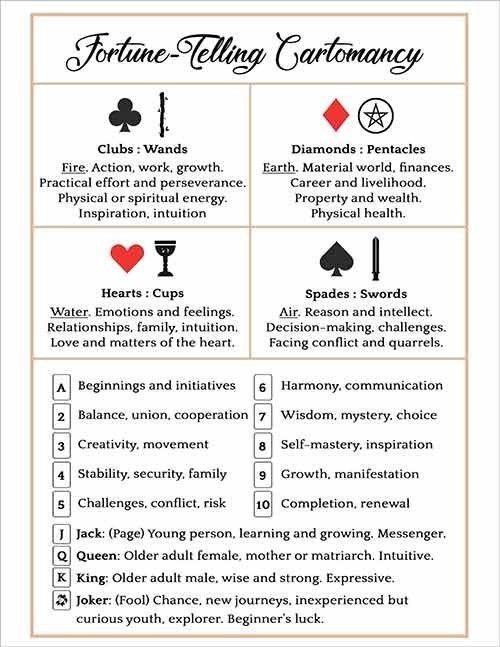 Fortune-Telling Cartomancy

Clubs : Wands
Fire. Action, work, growth. Practical effort and perseverance. Physical or spiritual energy. Inspiration, intuition

Diamonds : Pentacles
Earth. Material world, finances. Career and livelihood. Property and wealth. Physical health.

Hearts : Cups
Water. Emotions and feelings. Relationships, family, intuition. Love and matters of the heart.

Spades : Swords
Air. Reason and intellect. Decision-making, challenges. Facing conflict and quarrels.

A Beginnings and initiatives
2 Balance, union, cooperation
3 Creativity, movement
4 Stability, security, family
5 Challenges, conflict, risk

6 Harmony, communication
7 Wisdom, mystery, choice
8 Self-mastery, inspiration
9 Growth, manifestation
10 Completion, renewal

J Jack: (Page) Young person, learning and growing. Messenger.
Q Queen: Older adult female, mother or matriarch. Intuitive.
K King: Older adult male, wise and strong. Expressive.
Joker: (Fool) Chance, new journeys, inexperienced but curious youth, explorer. Beginner's luck.